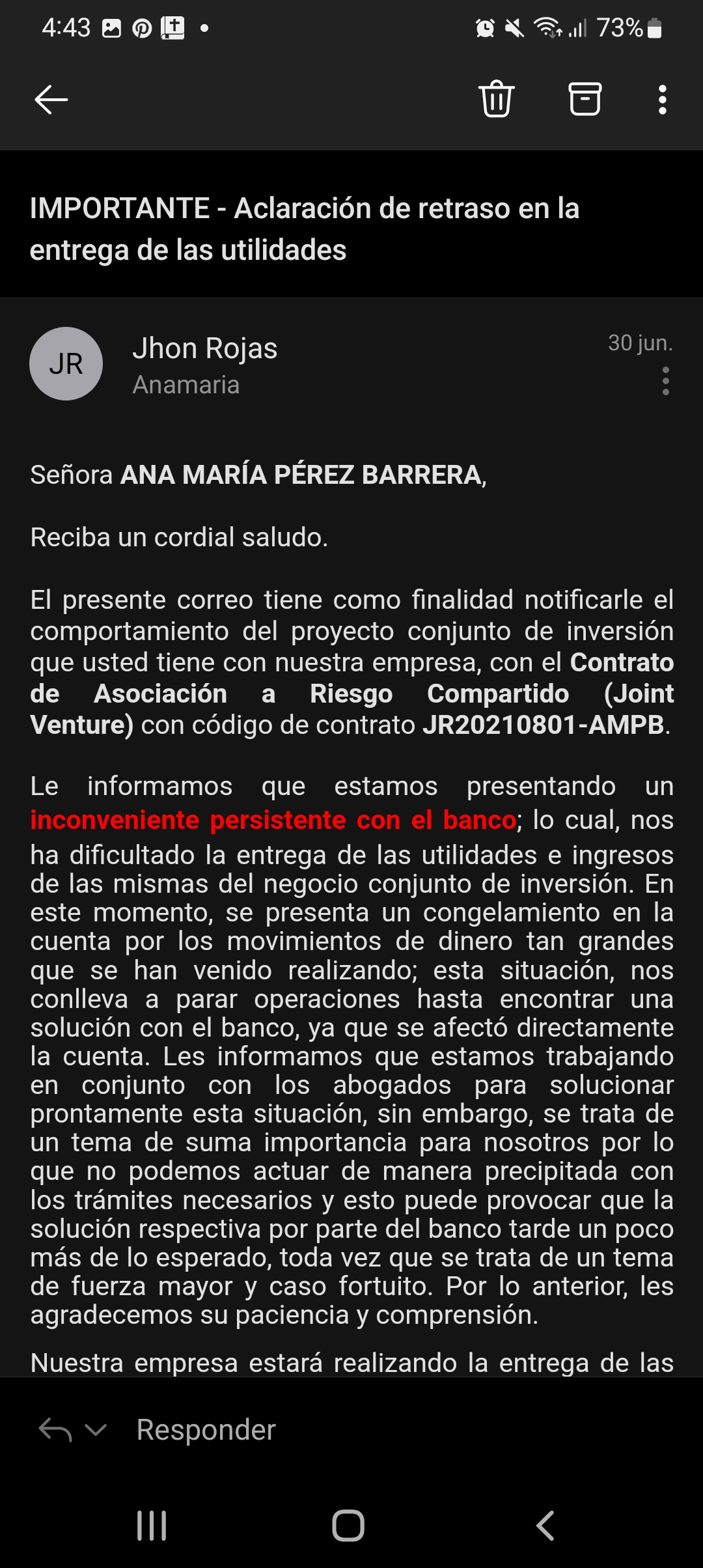 4:43 73%

IMPORTANTE - Aclaración de retraso en la entrega de las utilidades

JR Jhon Rojas
Anamaria
30 jun.

Señora ANA MARÍA PÉREZ BARRERA,

Reciba un cordial saludo.

El presente correo tiene como finalidad notificarle el comportamiento del proyecto conjunto de inversión que usted tiene con nuestra empresa, con el Contrato de Asociación a Riesgo Compartido (Joint Venture) con código de contrato JR20210801-AMPB.

Le informamos que estamos presentando un inconveniente persistente con el banco; lo cual, nos ha dificultado la entrega de las utilidades e ingresos de las mismas del negocio conjunto de inversión. En este momento, se presenta un congelamiento en la cuenta por los movimientos de dinero tan grandes que se han venido realizando; esta situación, nos conlleva a parar operaciones hasta encontrar una solución con el banco, ya que se afectó directamente la cuenta. Les informamos que estamos trabajando en conjunto con los abogados para solucionar prontamente esta situación, sin embargo, se trata de un tema de suma importancia para nosotros por lo que no podemos actuar de manera precipitada con los trámites necesarios y esto puede provocar que la solución respectiva por parte del banco tarde un poco más de lo esperado, toda vez que se trata de un tema de fuerza mayor y caso fortuito. Por lo anterior, les agradecemos su paciencia y comprensión.

Nuestra empresa estará realizando la entrega de las

Responder